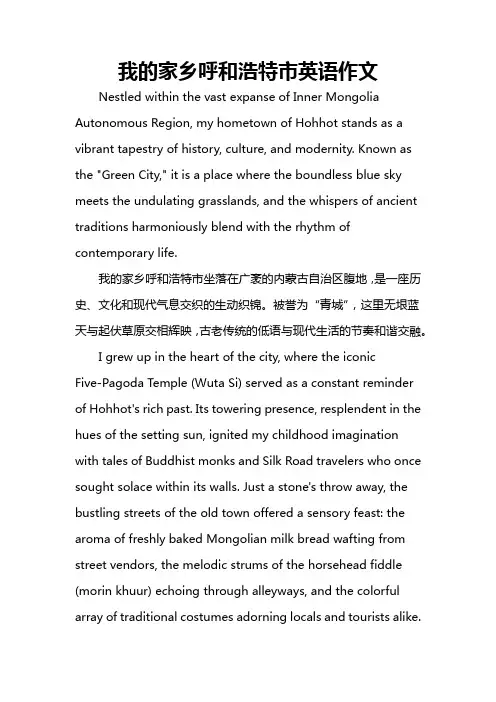 我的家乡呼和浩特市英语作文

Nestled within the vast expanse of Inner Mongolia Autonomous Region, my hometown of Hohhot stands as a vibrant tapestry of history, culture, and modernity. Known as the "Green City," it is a place where the boundless blue sky meets the undulating grasslands, and the whispers of ancient traditions harmoniously blend with the rhythm of contemporary life.

我的家乡呼和浩特市坐落在广袤的内蒙古自治区腹地，是一座历史、文化和现代气息交织的生动织锦。被誉为“青城”，这里无垠蓝天与起伏草原交相辉映，古老传统的低语与现代生活的节奏和谐交融。

I grew up in the heart of the city, where the iconic Five-Pagoda Temple (Wuta Si) served as a constant reminder of Hohhot's rich past. Its towering presence, resplendent in the hues of the setting sun, ignited my childhood imagination with tales of Buddhist monks and Silk Road travelers who once sought solace within its walls. Just a stone's throw away, the bustling streets of the old town offered a sensory feast: the aroma of freshly baked Mongolian milk bread wafting from street vendors, the melodic strums of the horsehead fiddle (morin khuur) echoing through alleyways, and the colorful array of traditional costumes adorning locals and tourists alike.